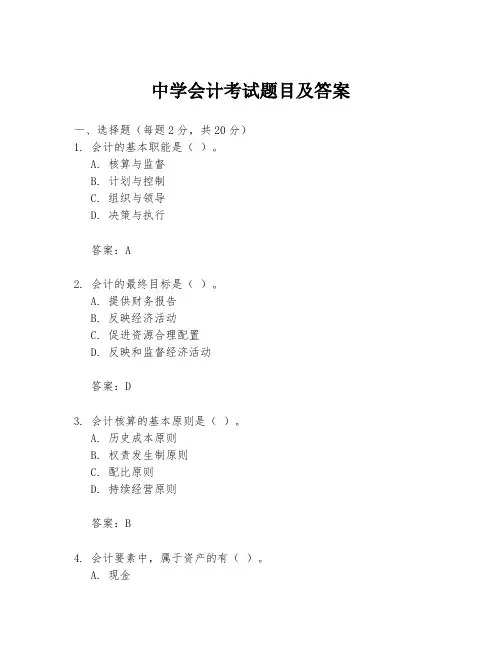 中学会计考试题目及答案

一、选择题（每题 2 分，共 20 分）
1. 会计的基本职能是（ ）。
A. 核算与监督
B. 计划与控制
C. 组织与领导
D. 决策与执行

答案：A

2. 会计的最终目标是（ ）。
A. 提供财务报告
B. 反映经济活动
C. 促进资源合理配置
D. 反映和监督经济活动

答案：D

3. 会计核算的基本原则是（ ）。
A. 历史成本原则
B. 权责发生制原则
C. 配比原则
D. 持续经营原则

答案：B

4. 会计要素中，属于资产的有（ ）。
A. 现金